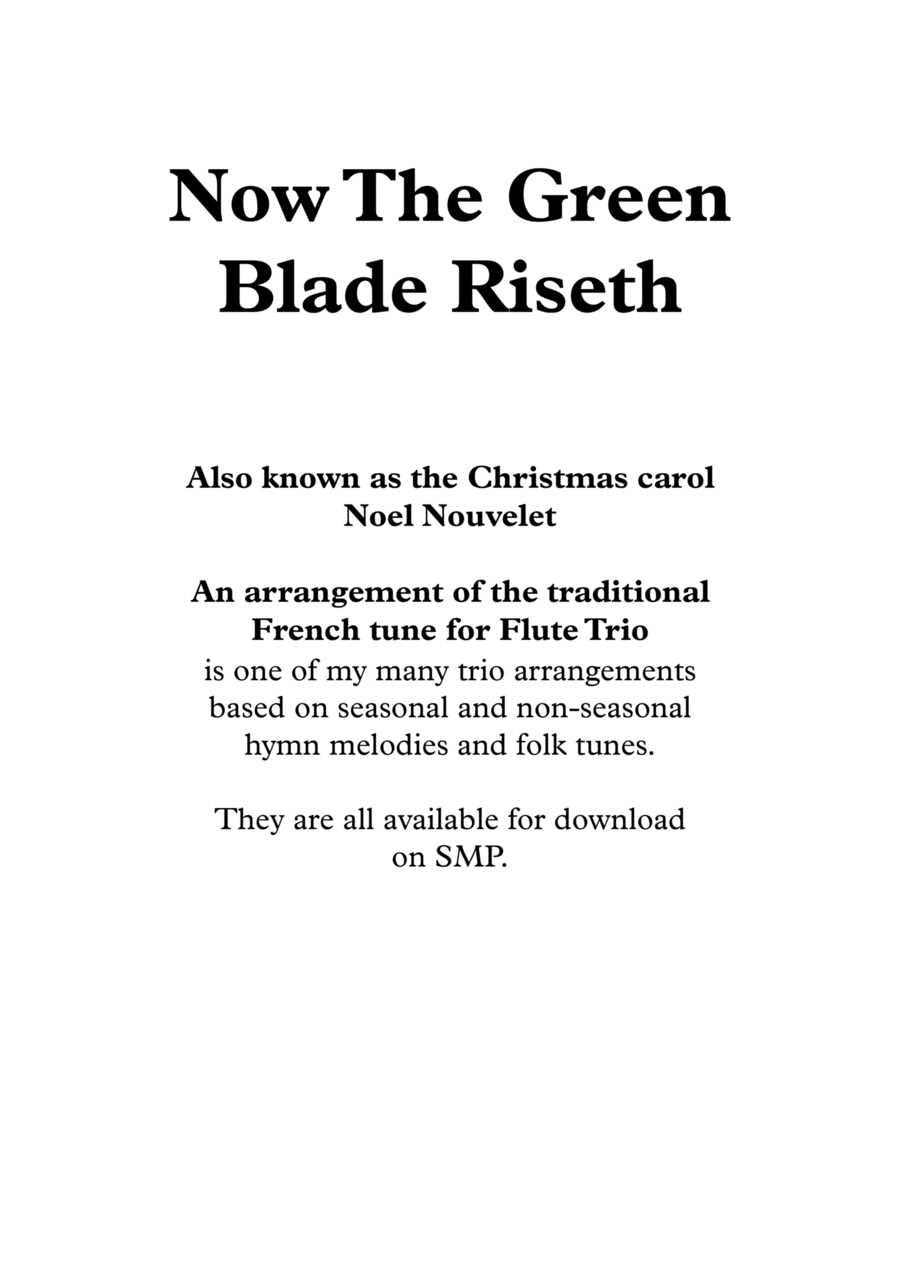 Now The Green Blade Riseth

Also known as the Christmas carol Noel Nouvelet

An arrangement of the traditional French tune for Flute Trio is one of my many trio arrangements based on seasonal and non-seasonal hymn melodies and folk tunes.

They are all available for download on SMP.